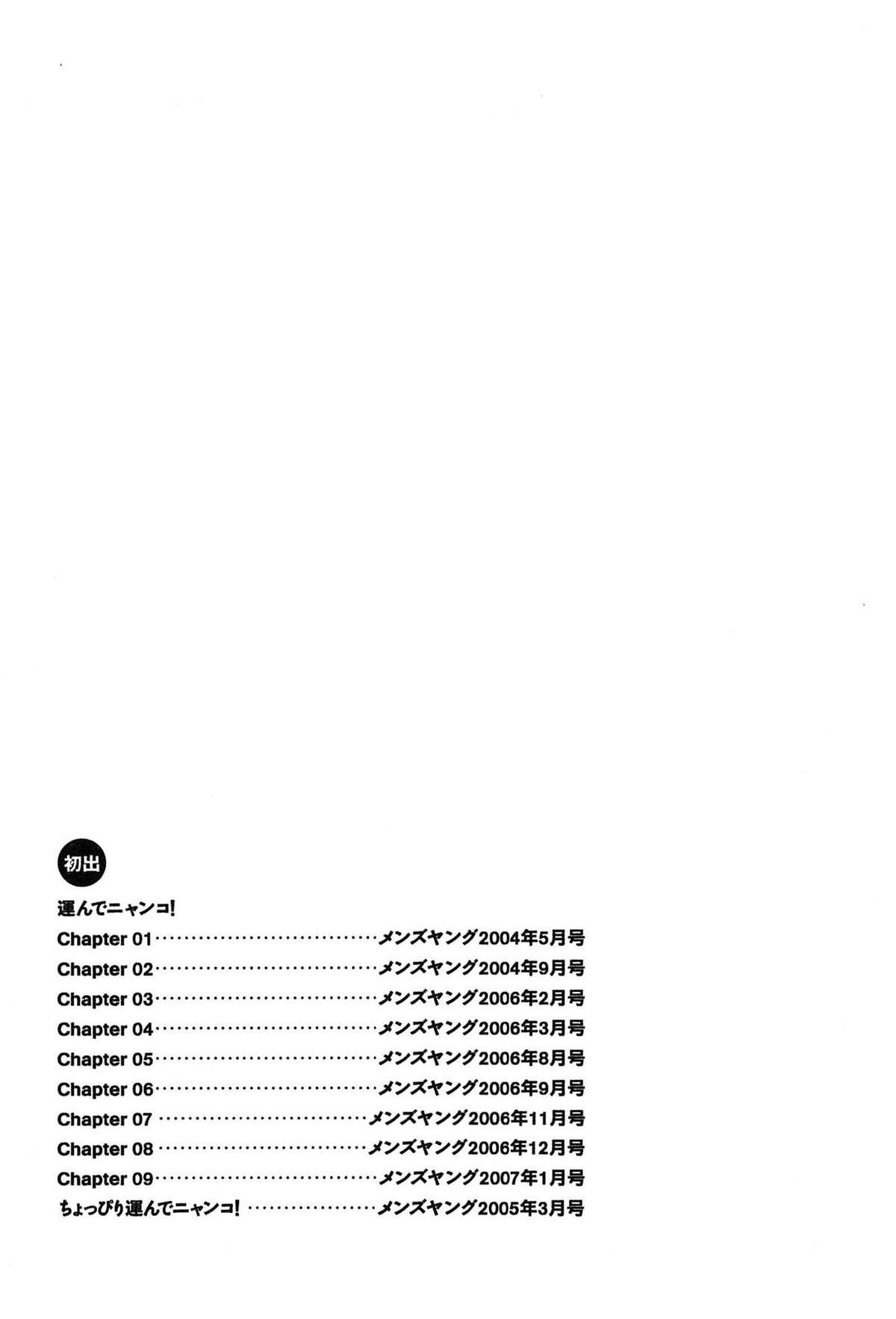 初出

運んでニャンコ!

Chapter 01 メンズヤング2004年5月号
Chapter 02 メンズヤング2004年9月号
Chapter 03 メンズヤング2006年2月号
Chapter 04 メンズヤング2006年3月号
Chapter 05 メンズヤング2006年8月号
Chapter 06 メンズヤング2006年9月号
Chapter 07 メンズヤング2006年11月号
Chapter 08 メンズヤング2006年12月号
Chapter 09 メンズヤング2007年1月号
ちょっぴり運んでニャンコ! メンズヤング2005年3月号